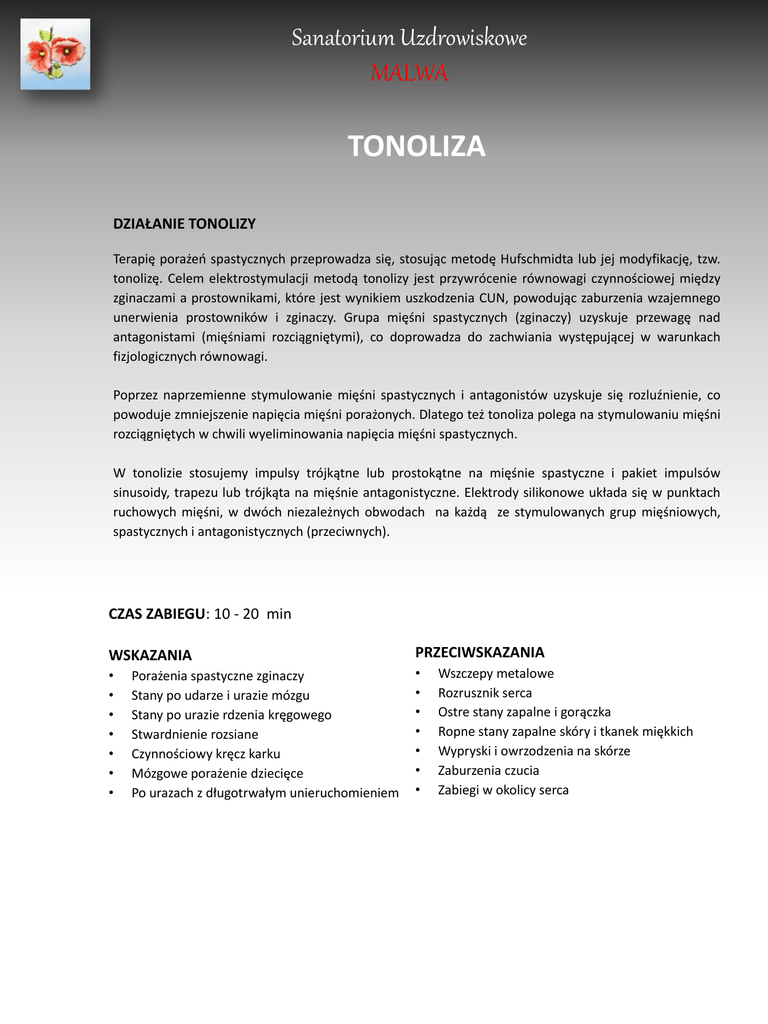 Sanatorium Uzdrowiskowe
MALWA

TONOLIZA

DZIAŁANIE TONOLIZY

Terapię porażeń spastycznych przeprowadza się, stosując metodę Hufschmidta lub jej modyfikację, tzw. tonolizę. Celem elektrostymulacji metodą tonolizy jest przywrócenie równowagi czynnościowej między zginaczami a prostownikami, które jest wynikiem uszkodzenia CUN, powodując zaburzenia wzajemnego unerwienia prostowników i zginaczy. Grupa mięśni spastycznych (zginaczy) uzyskuje przewagę nad antagonistami (mięśniami rozciągniętymi), co doprowadza do zachwiania występującej w warunkach fizjologicznych równowagi.

Poprzez naprzemienne stymulowanie mięśni spastycznych i antagonistów uzyskuje się rozluźnienie, co powoduje zmniejszenie napięcia mięśni porażonych. Dlatego też tonoliza polega na stymulowaniu mięśni rozciągniętych w chwili wyeliminowania napięcia mięśni spastycznych.

W tonolizie stosujemy impulsy trójkątne lub prostokątne na mięśnie spastyczne i pakiet impulsów sinusoidy, trapezu lub trójkąta na mięśnie antagonistyczne. Elektrody silikonowe układa się w punktach ruchowych mięśni, w dwóch niezależnych obwodach na każdą ze stymulowanych grup mięśniowych, spastycznych i antagonistycznych (przeciwnych).

CZAS ZABIEGU: 10 - 20 min

WSKAZANIA
• Porażenia spastyczne zginaczy
• Stany po udarze i urazie mózgu
• Stany po urazie rdzenia kręgowego
• Stwardnienie rozsiane
• Czynnościowy kręcz karku
• Mózgowe porażenie dziecięce
• Po urazach z długotrwałym unieruchomieniem

PRZECIWSKAZANIA
• Wszczepy metalowe
• Rozrusznik serca
• Ostre stany zapalne i gorączka
• Ropne stany zapalne skóry i tkanek miękkich
• Wypryski i owrzodzenia na skórze
• Zaburzenia czucia
• Zabiegi w okolicy serca